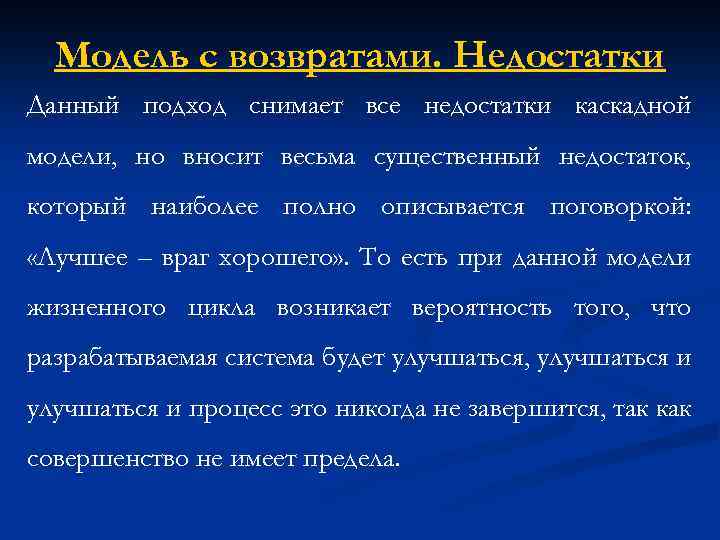 Модель с возвратами. Недостатки

Данный подход снимает все недостатки каскадной модели, но вносит весьма существенный недостаток, который наиболее полно описывается поговоркой: «Лучшее – враг хорошего». То есть при данной модели жизненного цикла возникает вероятность того, что разрабатываемая система будет улучшаться, улучшаться и улучшаться и процесс это никогда не завершится, так как совершенство не имеет предела.